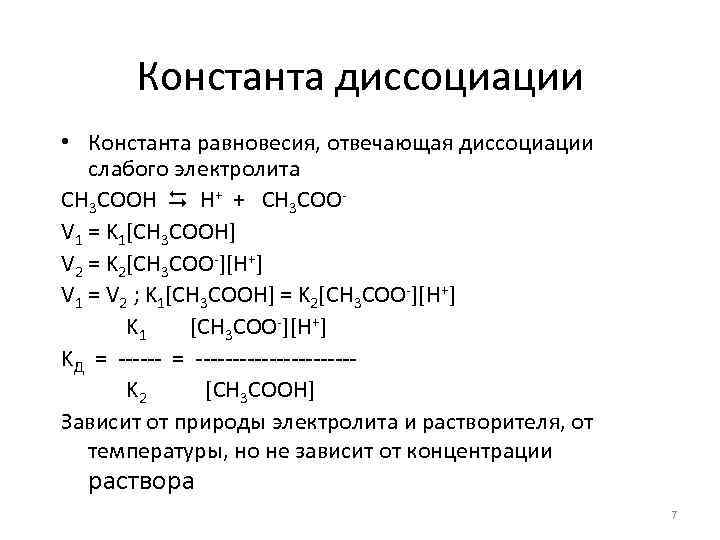 Константа диссоциации

• Константа равновесия, отвечающая диссоциации слабого электролита

$CH_3COOH \leftrightarrows H^+ + CH_3COO^-$

$V_1 = K_1[CH_3COOH]$

$V_2 = K_2[CH_3COO^-][H^+]$

$V_1 = V_2$ ; $K_1[CH_3COOH] = K_2[CH_3COO^-][H^+]$

$K_Д = \frac{K_1}{K_2} = \frac{[CH_3COO^-][H^+]}{[CH_3COOH]}$

Зависит от природы электролита и растворителя, от температуры, но не зависит от концентрации раствора

7